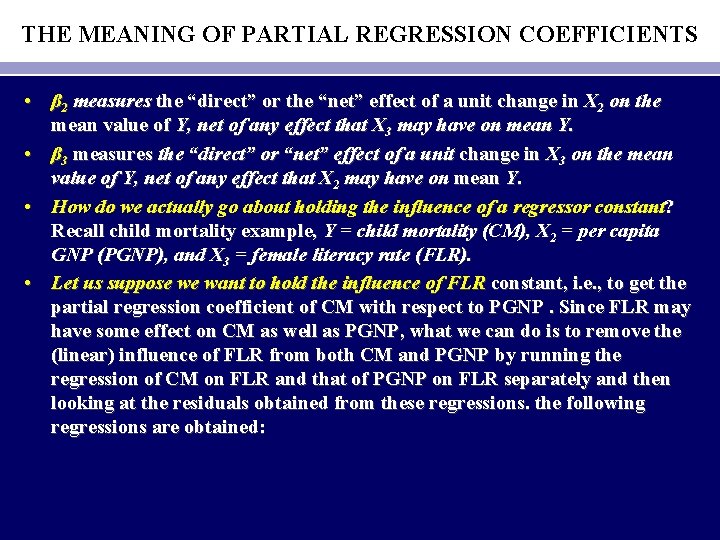 THE MEANING OF PARTIAL REGRESSION COEFFICIENTS

• $\beta_2$ measures the “direct” or the “net” effect of a unit change in $X_2$ on the mean value of Y, net of any effect that $X_3$ may have on mean Y.

• $\beta_3$ measures the “direct” or “net” effect of a unit change in $X_3$ on the mean value of Y, net of any effect that $X_2$ may have on mean Y.

• How do we actually go about holding the influence of a regressor constant? Recall child mortality example, Y = child mortality (CM), $X_2$ = per capita GNP (PGNP), and $X_3$ = female literacy rate (FLR).

• Let us suppose we want to hold the influence of FLR constant, i.e., to get the partial regression coefficient of CM with respect to PGNP . Since FLR may have some effect on CM as well as PGNP, what we can do is to remove the (linear) influence of FLR from both CM and PGNP by running the regression of CM on FLR and that of PGNP on FLR separately and then looking at the residuals obtained from these regressions. the following regressions are obtained: